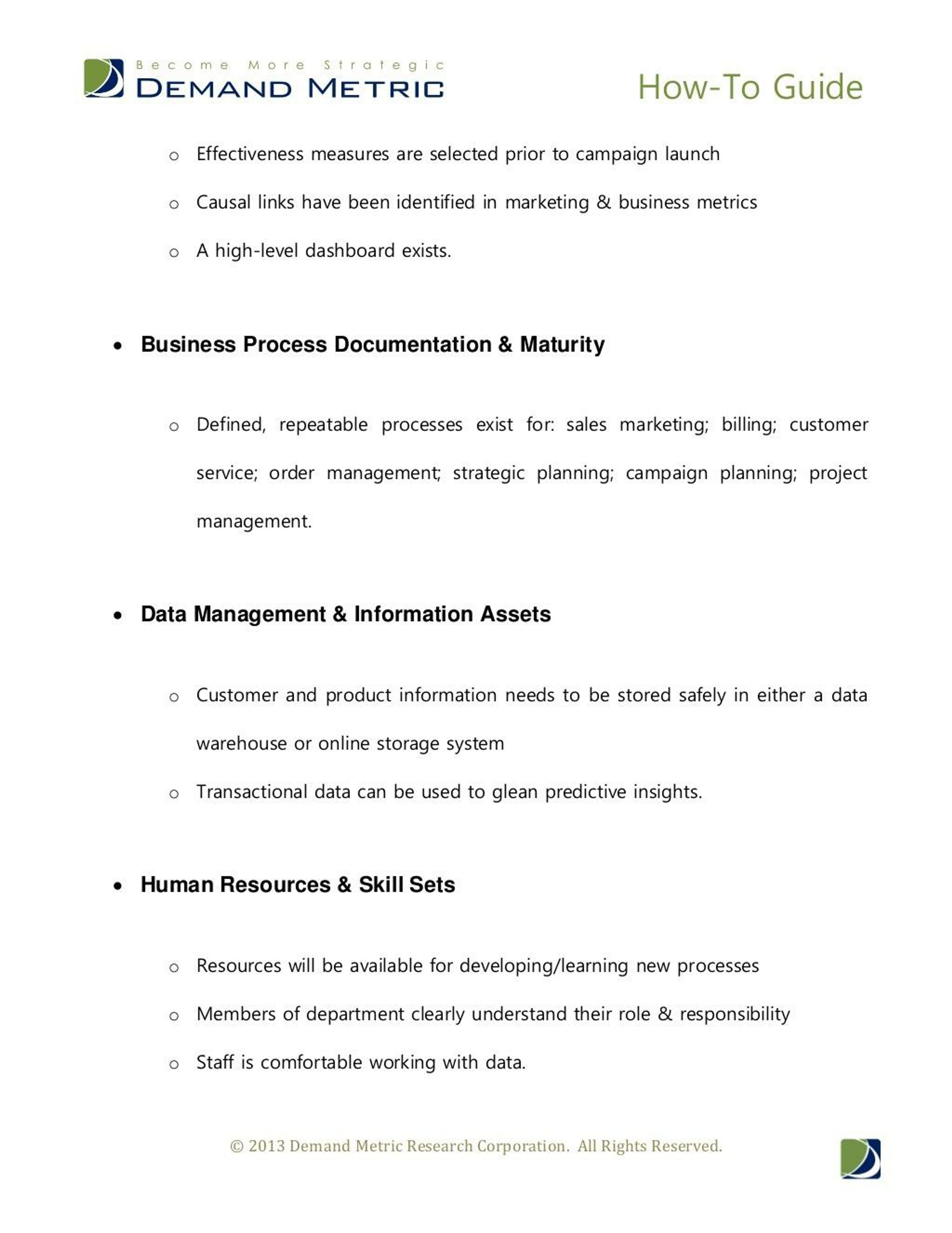 Become More Strategic
DEMAND METRIC

How-To Guide

o Effectiveness measures are selected prior to campaign launch

o Causal links have been identified in marketing & business metrics

o A high-level dashboard exists.

• Business Process Documentation & Maturity

o Defined, repeatable processes exist for: sales marketing; billing; customer service; order management; strategic planning; campaign planning; project management.

• Data Management & Information Assets

o Customer and product information needs to be stored safely in either a data warehouse or online storage system

o Transactional data can be used to glean predictive insights.

• Human Resources & Skill Sets

o Resources will be available for developing/learning new processes

o Members of department clearly understand their role & responsibility

o Staff is comfortable working with data.

© 2013 Demand Metric Research Corporation. All Rights Reserved.